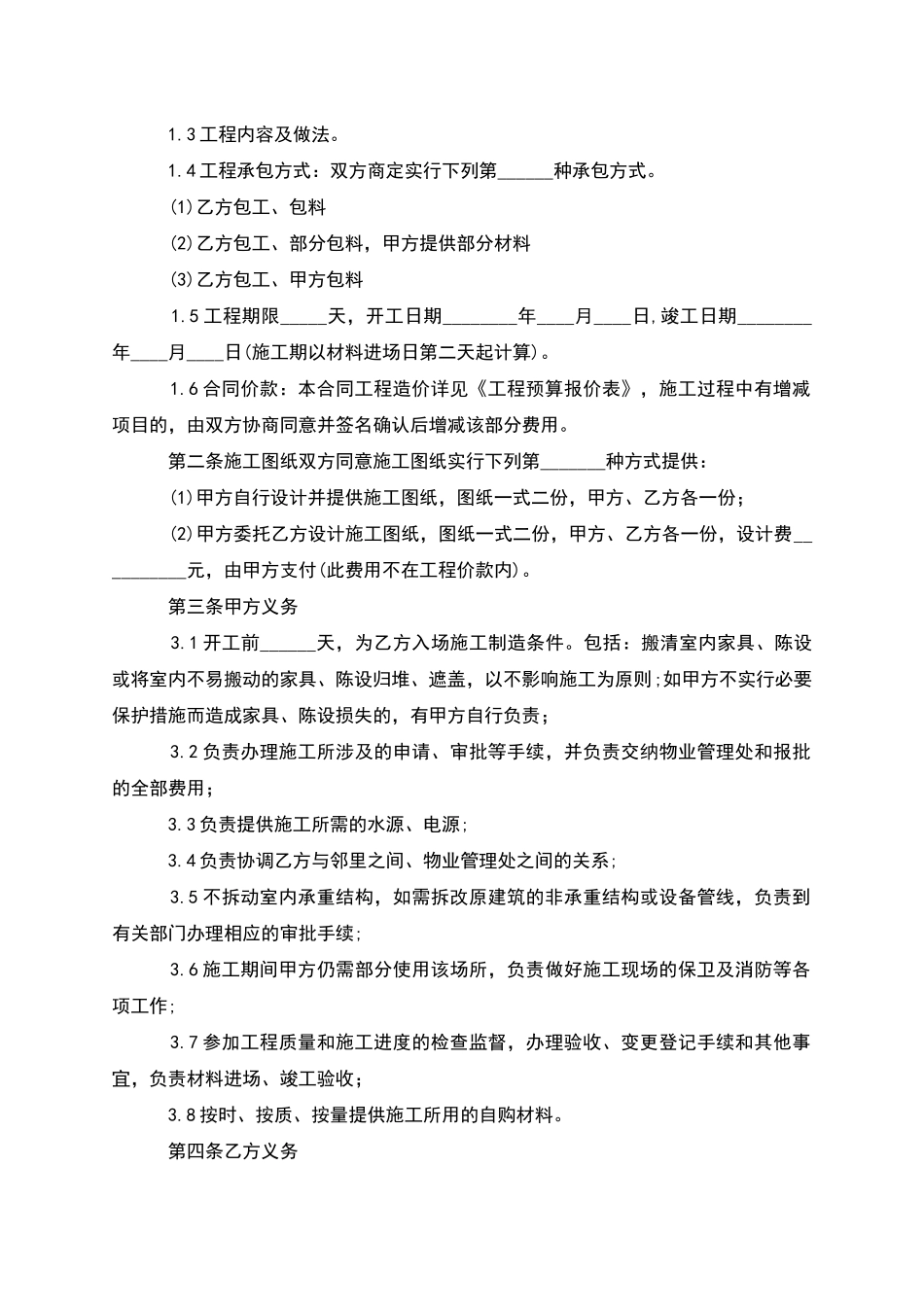 1.3工程内容及做法。

1.4工程承包方式：双方商定实行下列第______种承包方式。

⑴乙方包工、包料

⑵乙方包工、部分包料，甲方提供部分材料

⑶乙方包工、甲方包料

1.5工程期限_____天，开工日期________年____月____日,竣工日期________年____月____日(施工期以材料进场日第二天起计算)。

1.6合同价款：本合同工程造价详见《工程预算报价表》，施工过程中有增减项目的，由双方协商同意并签名确认后增减该部分费用。

第二条施工图纸双方同意施工图纸实行下列第_______种方式提供：

⑴甲方自行设计并提供施工图纸，图纸一式二份，甲方、乙方各一份；

⑵甲方委托乙方设计施工图纸，图纸一式二份，甲方、乙方各一份，设计费__________元，由甲方支付(此费用不在工程价款内)。

第三条甲方义务

3.1开工前______天，为乙方入场施工制造条件。包括：搬清室内家具、陈设或将室内不易搬动的家具、陈设归堆、遮盖，以不影响施工为原则;如甲方不实行必要保护措施而造成家具、陈设损失的，有甲方自行负责；

3.2负责办理施工所涉及的申请、审批等手续，并负责交纳物业管理处和报批的全部费用；

3.3负责提供施工所需的水源、电源;

3.4负责协调乙方与邻里之间、物业管理处之间的关系;

3.5不拆动室内承重结构，如需拆改原建筑的非承重结构或设备管线，负责到有关部门办理相应的审批手续;

3.6施工期间甲方仍需部分使用该场所，负责做好施工现场的保卫及消防等各项工作;

3.7参加工程质量和施工进度的检查监督，办理验收、变更登记手续和其他事宜，负责材料进场、竣工验收；

3.8按时、按质、按量提供施工所用的自购材料。

第四条乙方义务